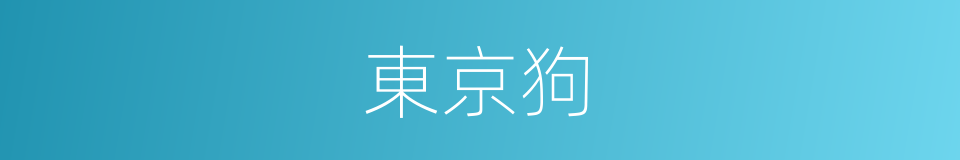 東京狗